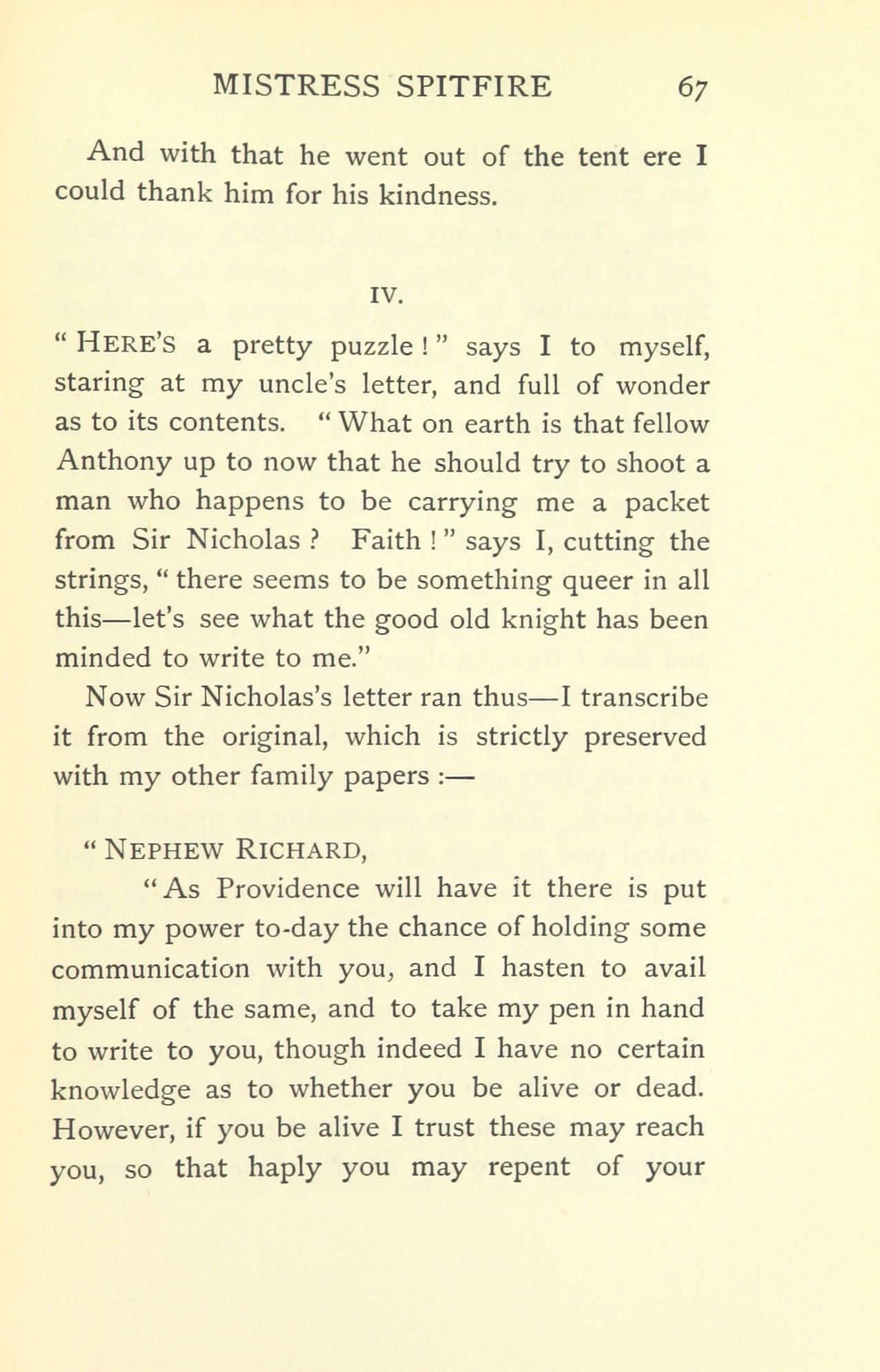 MISTRESS SPITFIRE 67

And with that he went out of the tent ere I could thank him for his kindness.

IV.

" HERE'S a pretty puzzle ! " says I to myself, staring at my uncle's letter, and full of wonder as to its contents. " What on earth is that fellow Anthony up to now that he should try to shoot a man who happens to be carrying me a packet from Sir Nicholas ? Faith ! " says I, cutting the strings, " there seems to be something queer in all this—let's see what the good old knight has been minded to write to me."

Now Sir Nicholas's letter ran thus—I transcribe it from the original, which is strictly preserved with my other family papers :—

" NEPHEW RICHARD,

" As Providence will have it there is put into my power to-day the chance of holding some communication with you, and I hasten to avail myself of the same, and to take my pen in hand to write to you, though indeed I have no certain knowledge as to whether you be alive or dead. However, if you be alive I trust these may reach you, so that haply you may repent of your